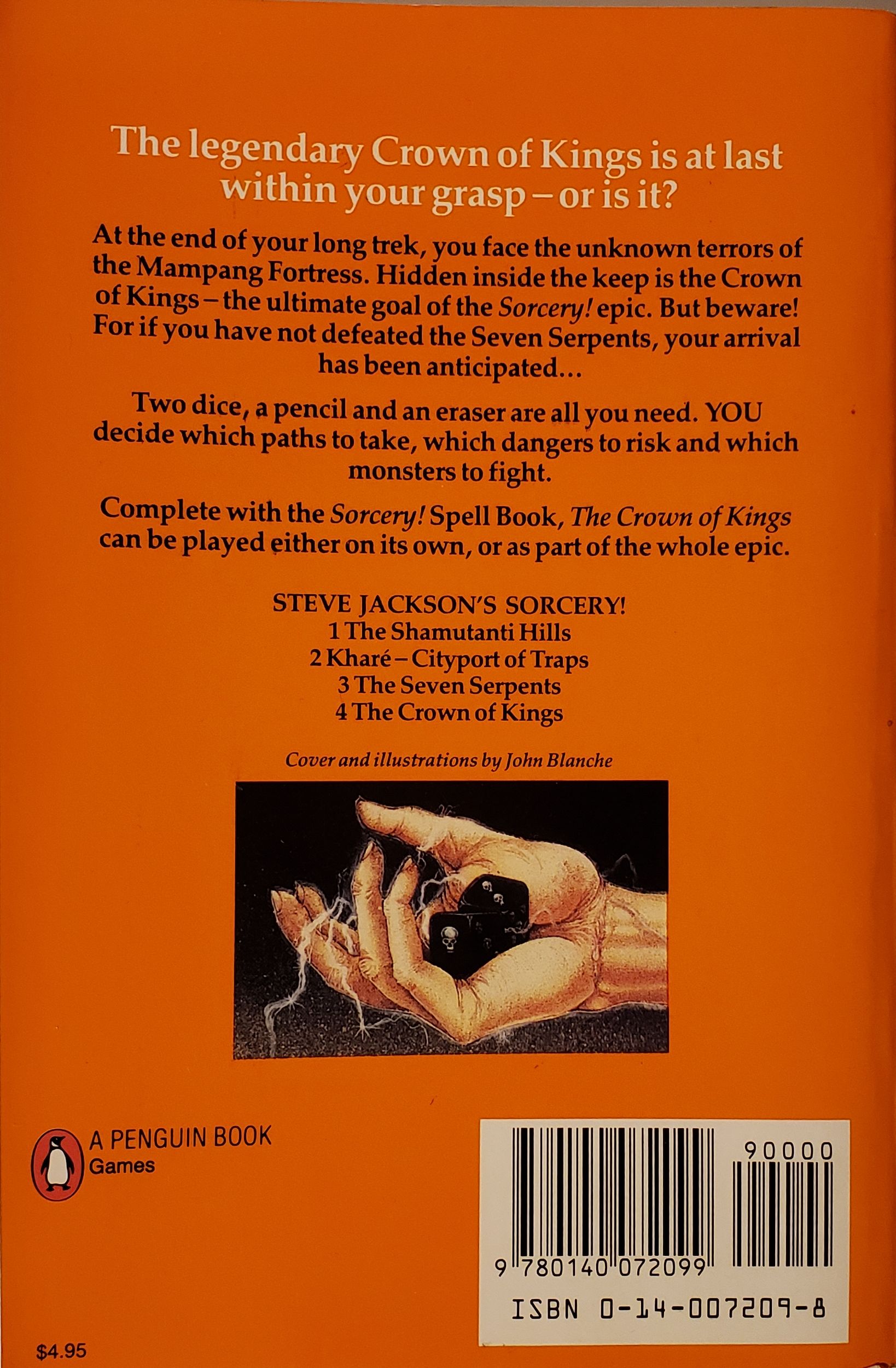 The legendary Crown of Kings is at last within your grasp – or is it?

At the end of your long trek, you face the unknown terrors of the Mampang Fortress. Hidden inside the keep is the Crown of Kings – the ultimate goal of the Sorcery! epic. But beware! For if you have not defeated the Seven Serpents, your arrival has been anticipated...

Two dice, a pencil and an eraser are all you need. YOU decide which paths to take, which dangers to risk and which monsters to fight.

Complete with the Sorcery! Spell Book, The Crown of Kings can be played either on its own, or as part of the whole epic.

STEVE JACKSON'S SORCERY!
1 The Shamutanti Hills
2 Kharé – Cityport of Traps
3 The Seven Serpents
4 The Crown of Kings

Cover and illustrations by John Blanche

A PENGUIN BOOK
Games

90000
9 780140 072099
ISBN 0-14-007209-8

$4.95